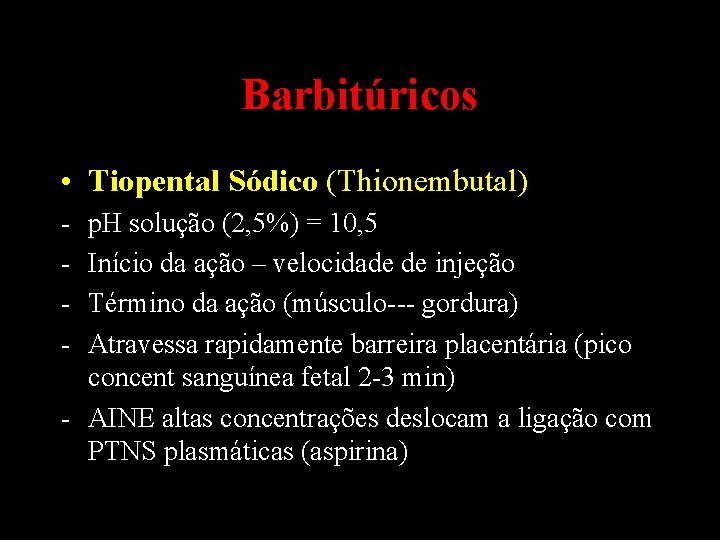 Barbitúricos

• Tiopental Sódico (Thionembutal)
- pH solução (2,5%) = 10,5
- Início da ação – velocidade de injeção
- Término da ação (músculo--- gordura)
- Atravessa rapidamente barreira placentária (pico concent sanguínea fetal 2-3 min)
- AINE altas concentrações deslocam a ligação com PTNS plasmáticas (aspirina)